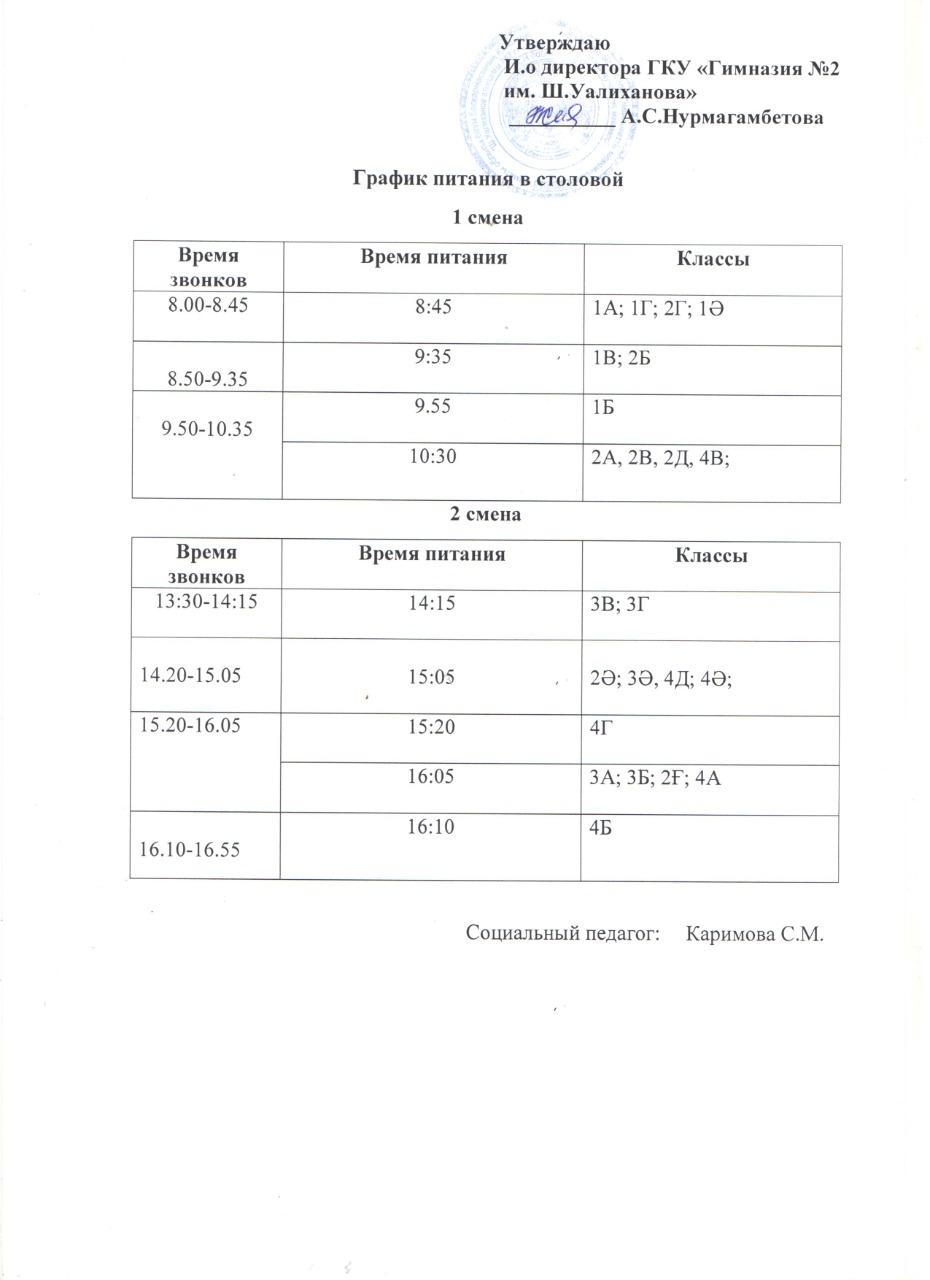 Утверждаю
И.о директора ГКУ «Гимназия №2 им. Ш.Уалиханова»
__________ А.С.Нурмагамбетова

График питания в столовой

1 смена

| Время звонков | Время питания | Классы |
|---|---|---|
| 8.00-8.45 | 8:45 | 1А; 1Г; 2Г; 1Ә |
| 8.50-9.35 | 9:35 | 1В; 2Б |
| 9.50-10.35 | 9.55 | 1Б |
| | 10:30 | 2А, 2В, 2Д, 4В; |

2 смена

| Время звонков | Время питания | Классы |
|---|---|---|
| 13:30-14:15 | 14:15 | 3В; 3Г |
| 14.20-15.05 | 15:05 | 2Ә; 3Ә, 4Д; 4Ә; |
| 15.20-16.05 | 15:20 | 4Г |
| | 16:05 | 3А; 3Б; 2Ғ; 4А |
| 16.10-16.55 | 16:10 | 4Б |

Социальный педагог: Каримова С.М.